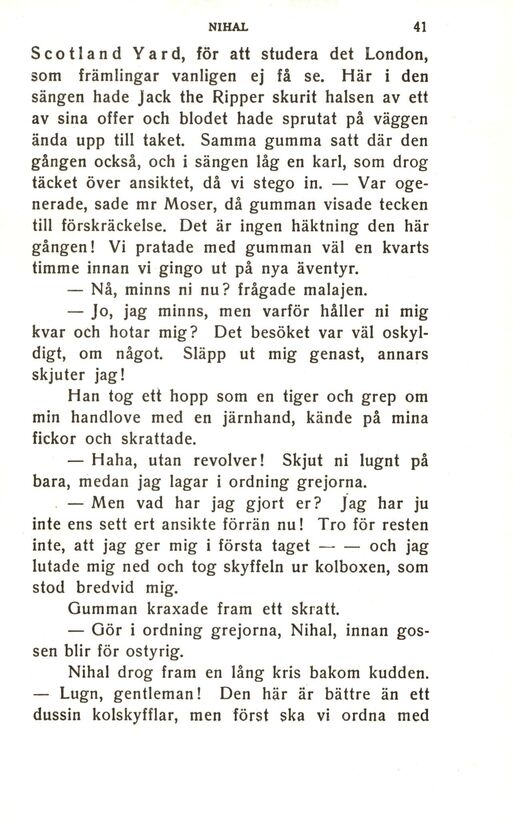 NIHAL 41

Scotland Yard, för att studera det London, som främlingar vanligen ej få se. Här i den sängen hade Jack the Ripper skurit halsen av ett av sina offer och blodet hade sprutat på väggen ända upp till taket. Samma gumma satt där den gången också, och i sängen låg en karl, som drog täcket över ansiktet, då vi stego in. — Var ogenerade, sade mr Moser, då gumman visade tecken till förskräckelse. Det är ingen häktning den här gången! Vi pratade med gumman väl en kvarts timme innan vi gingo ut på nya äventyr.

— Nå, minns ni nu? frågade malajen.

— Jo, jag minns, men varför håller ni mig kvar och hotar mig? Det besöket var väl oskyldigt, om något. Släpp ut mig genast, annars skjuter jag!

Han tog ett hopp som en tiger och grep om min handlove med en järnhand, kände på mina fickor och skrattade.

— Haha, utan revolver! Skjut ni lugnt på bara, medan jag lagar i ordning grejorna.

— Men vad har jag gjort er? Jag har ju inte ens sett ert ansikte förrän nu! Tro för resten inte, att jag ger mig i första taget — — och jag lutade mig ned och tog skyffeln ur kolboxen, som stod bredvid mig.

Gumman kraxade fram ett skratt.

— Gör i ordning grejorna, Nihal, innan gossen blir för ostyrig.

Nihal drog fram en lång kris bakom kudden.

— Lugn, gentleman! Den här är bättre än ett dussin kolskyfflar, men först ska vi ordna med